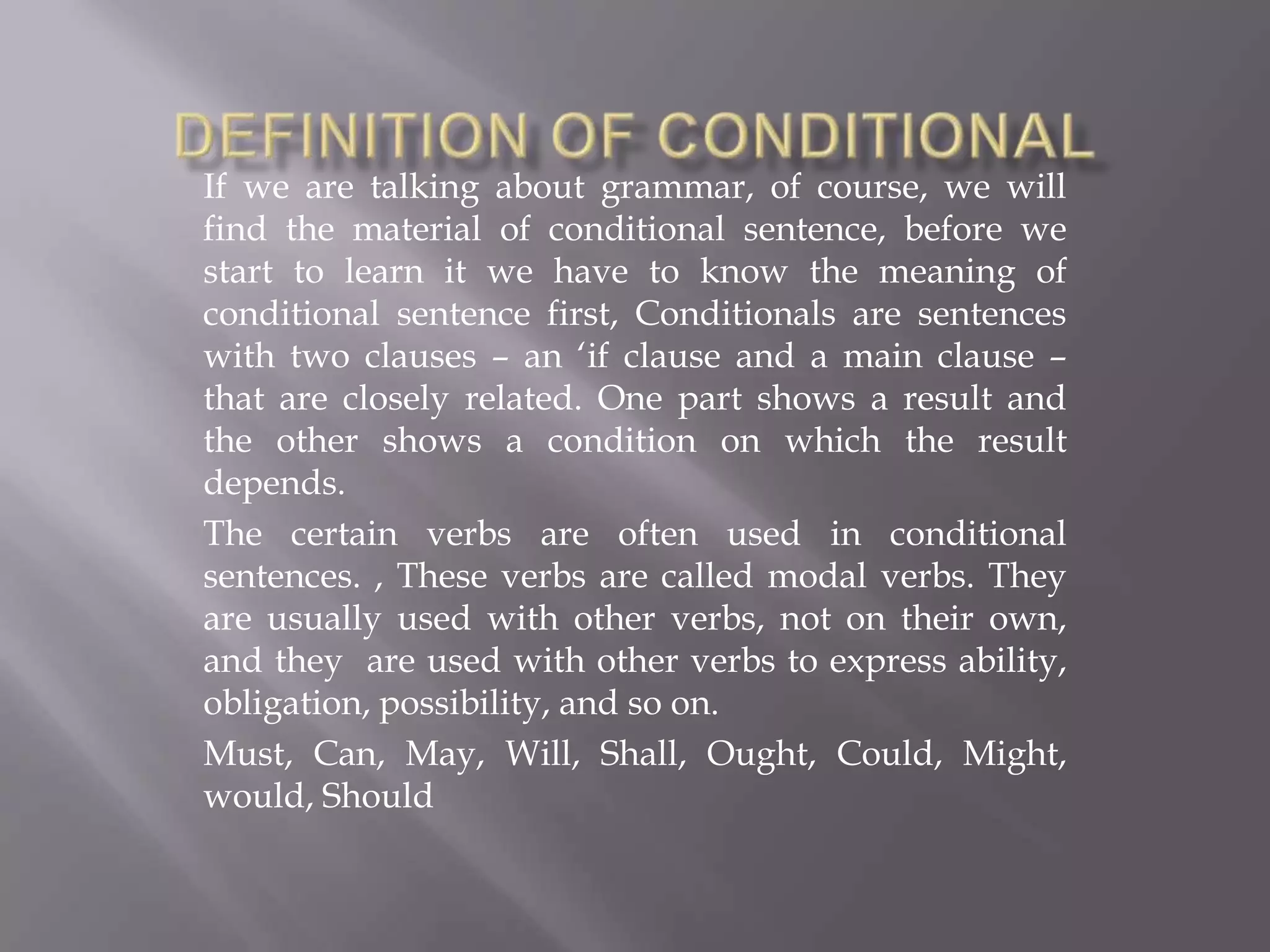 DEFINITION OF CONDITIONAL

If we are talking about grammar, of course, we will find the material of conditional sentence, before we start to learn it we have to know the meaning of conditional sentence first, Conditionals are sentences with two clauses – an ‘if clause and a main clause – that are closely related. One part shows a result and the other shows a condition on which the result depends.

The certain verbs are often used in conditional sentences. , These verbs are called modal verbs. They are usually used with other verbs, not on their own, and they  are used with other verbs to express ability, obligation, possibility, and so on.

Must, Can, May, Will, Shall, Ought, Could, Might, would, Should